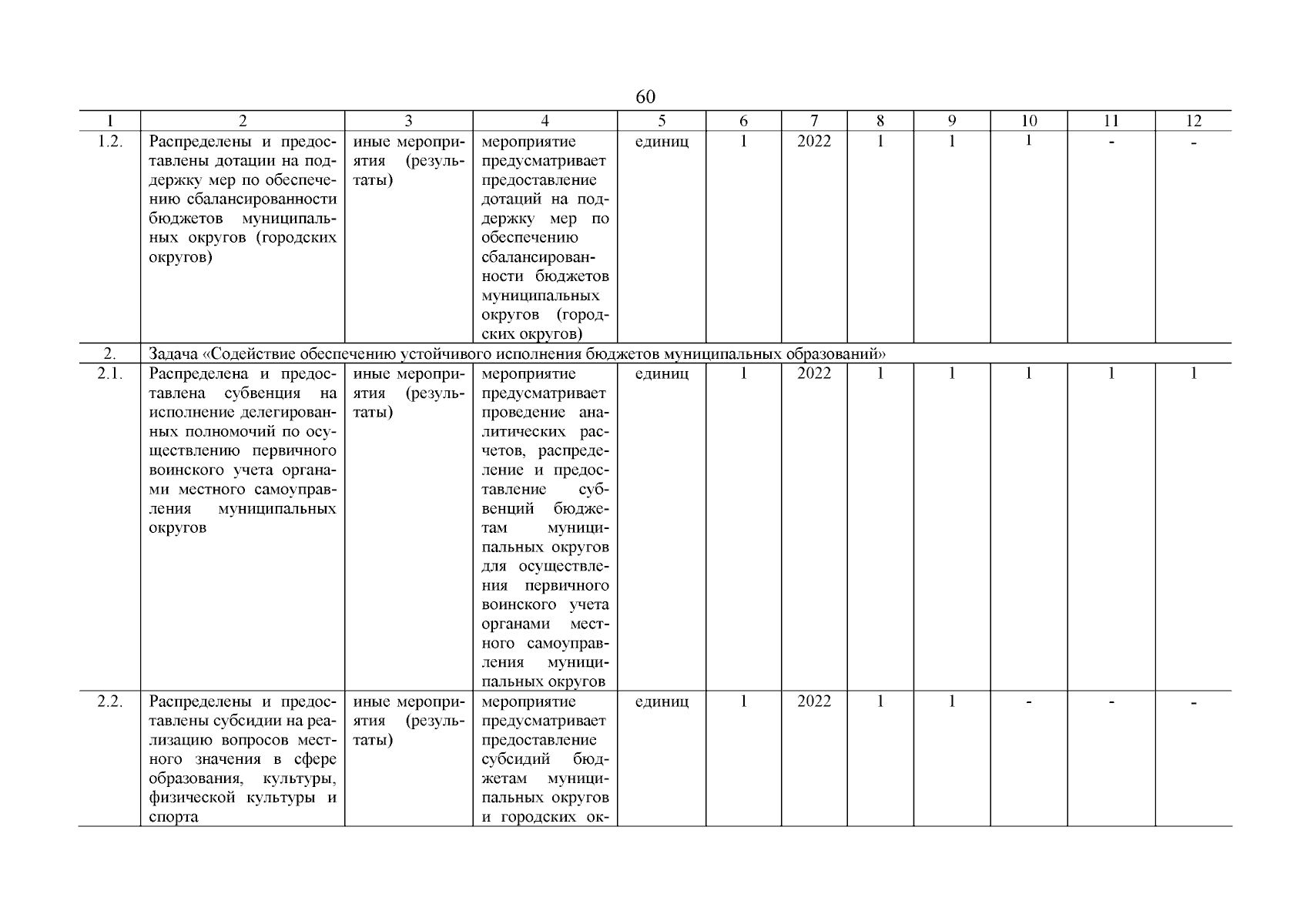 60

| 1 | 2 | 3 | 4 | 5 | 6 | 7 | 8 | 9 | 10 | 11 | 12 |
|---|---|---|---|---|---|---|---|---|---|---|---|
| 1.2. | Распределены и предоставлены дотации на поддержку мер по обеспечению сбалансированности бюджетов муниципальных округов (городских округов) | иные мероприятия (результаты) | мероприятие предусматривает предоставление дотаций на поддержку мер по обеспечению сбалансированности бюджетов муниципальных округов (городских округов) | единиц | 1 | 2022 | 1 | 1 | 1 | - | - |
| 2. | Задача «Содействие обеспечению устойчивого исполнения бюджетов муниципальных образований» | | | | | | | | | | |
| 2.1. | Распределена и предоставлена субвенция на исполнение делегированных полномочий по осуществлению первичного воинского учета органами местного самоуправления муниципальных округов | иные мероприятия (результаты) | мероприятие предусматривает проведение аналитических расчетов, распределение и предоставление субвенций бюджетам муниципальных округов для осуществления первичного воинского учета органами местного самоуправления муниципальных округов | единиц | 1 | 2022 | 1 | 1 | 1 | 1 | 1 |
| 2.2. | Распределены и предоставлены субсидии на реализацию вопросов местного значения в сфере образования, культуры, физической культуры и спорта | иные мероприятия (результаты) | мероприятие предусматривает предоставление субсидий бюджетам муниципальных округов и городских ок- | единиц | 1 | 2022 | 1 | 1 | - | - | - |